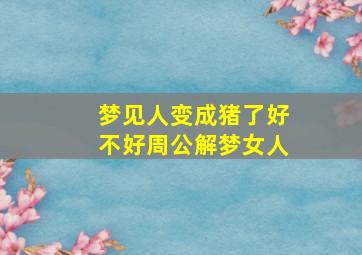 梦见人变成猪了好不好周公解梦女人